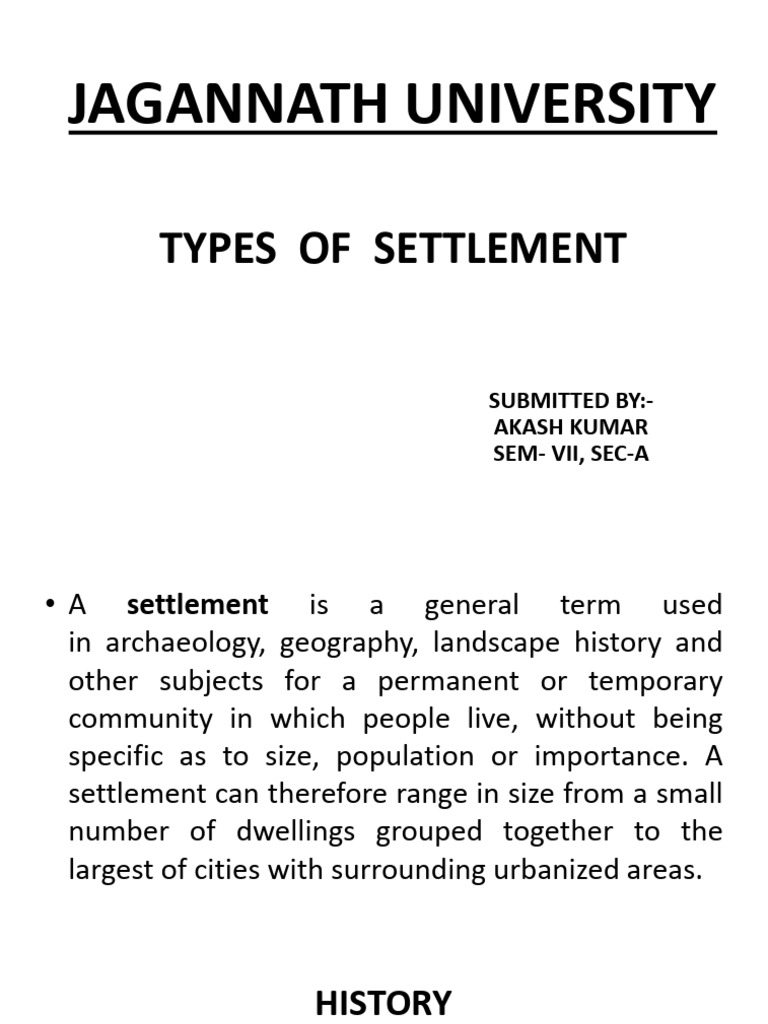 JAGANNATH UNIVERSITY

TYPES OF SETTLEMENT

SUBMITTED BY:-
AKASH KUMAR
SEM- VII, SEC-A

• A settlement is a general term used in archaeology, geography, landscape history and other subjects for a permanent or temporary community in which people live, without being specific as to size, population or importance. A settlement can therefore range in size from a small number of dwellings grouped together to the largest of cities with surrounding urbanized areas.

HISTORY